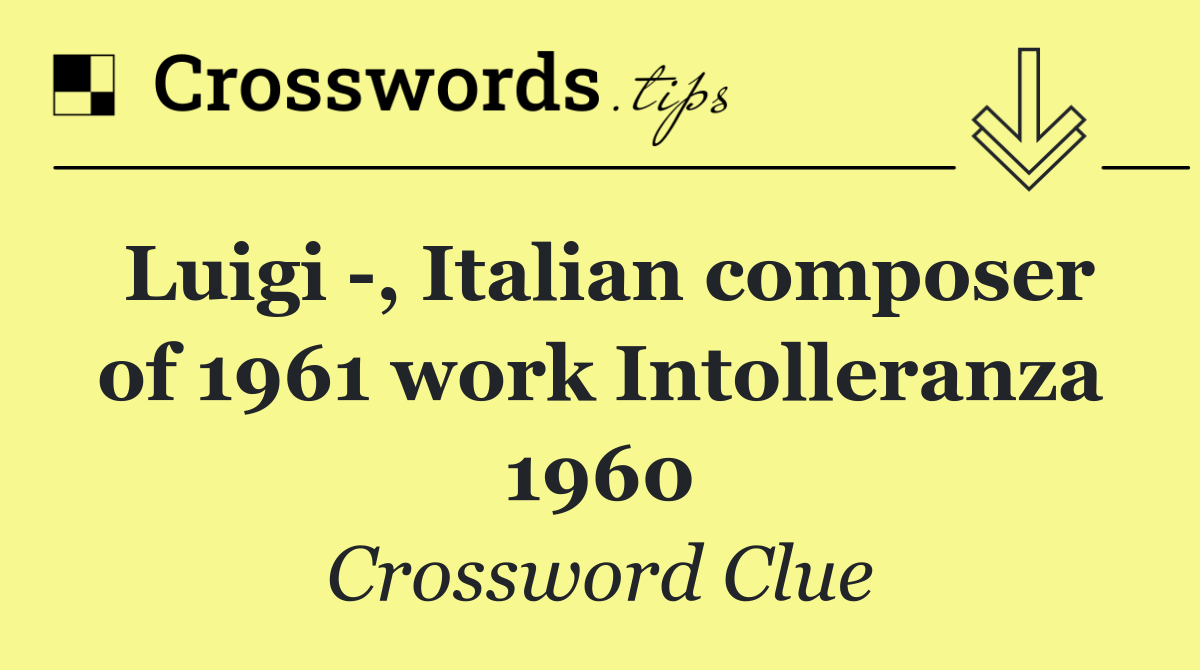 Crosswords.tips

Luigi -, Italian composer of 1961 work Intolleranza 1960

Crossword Clue